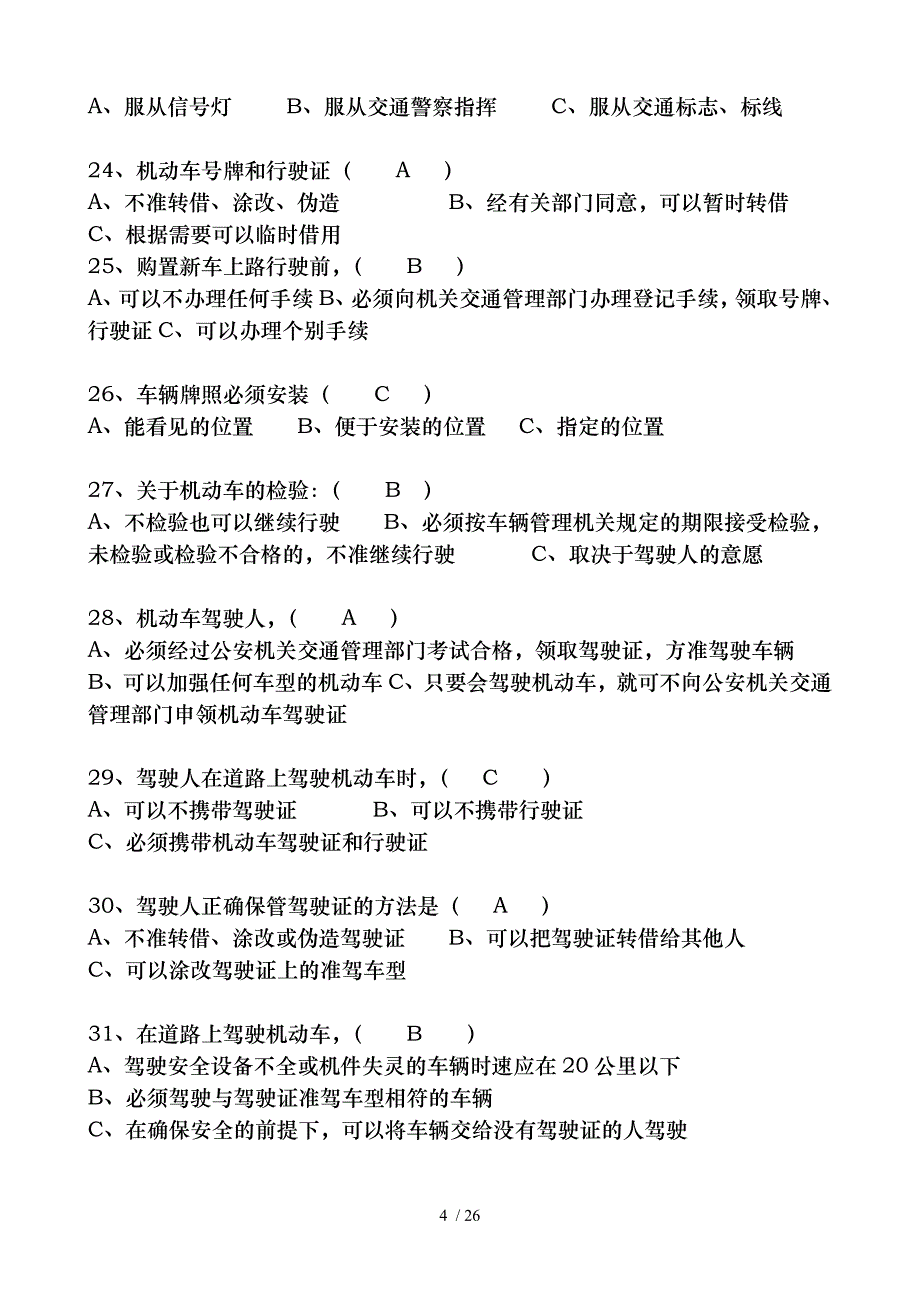 A、服从信号灯　　B、服从交通警察指挥　　C、服从交通标志、标线

24、机动车号牌和行驶证（　A　）
A、不准转借、涂改、伪造　　　　B、经有关部门同意，可以暂时转借
C、根据需要可以临时借用
25、购置新车上路行驶前，（　B　）
A、可以不办理任何手续 B、必须向机关交通管理部门办理登记手续，领取号牌、行驶证 C、可以办理个别手续

26、车辆牌照必须安装（　C　）
A、能看见的位置　B、便于安装的位置　C、指定的位置

27、关于机动车的检验：（　B　）
A、不检验也可以继续行驶　　B、必须按车辆管理机关规定的期限接受检验，未检验或检验不合格的，不准继续行驶　　C、取决于驾驶人的意愿

28、机动车驾驶人，（　A　）
A、必须经过公安机关交通管理部门考试合格，领取驾驶证，方准驾驶车辆
B、可以加强任何车型的机动车 C、只要会驾驶机动车，就可不向公安机关交通管理部门申领机动车驾驶证

29、驾驶人在道路上驾驶机动车时，（　C　）
A、可以不携带驾驶证　　　B、可以不携带行驶证
C、必须携带机动车驾驶证和行驶证

30、驾驶人正确保管驾驶证的方法是（　A　）
A、不准转借、涂改或伪造驾驶证　　B、可以把驾驶证转借给其他人
C、可以涂改驾驶证上的准驾车型

31、在道路上驾驶机动车，（　B　）
A、驾驶安全设备不全或机件失灵的车辆时速应在 20 公里以下
B、必须驾驶与驾驶证准驾车型相符的车辆
C、在确保安全的前提下，可以将车辆交给没有驾驶证的人驾驶

4 / 26